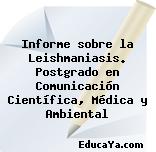 Informe sobre la Leishmaniasis. Postgrado en Comunicación Científica, Médica y Ambiental

EducaYa.com